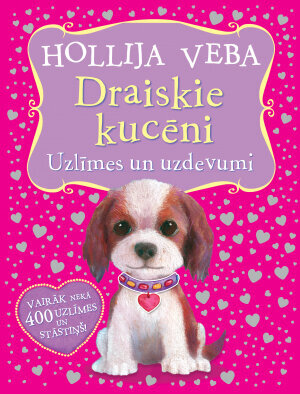 HOLLIJA VEBA

Draiskie kucēni

Uzlīmes un uzdevumi

VAIRĀK NEKĀ 400 UZLĪMES UN STĀSTIŅŠ!